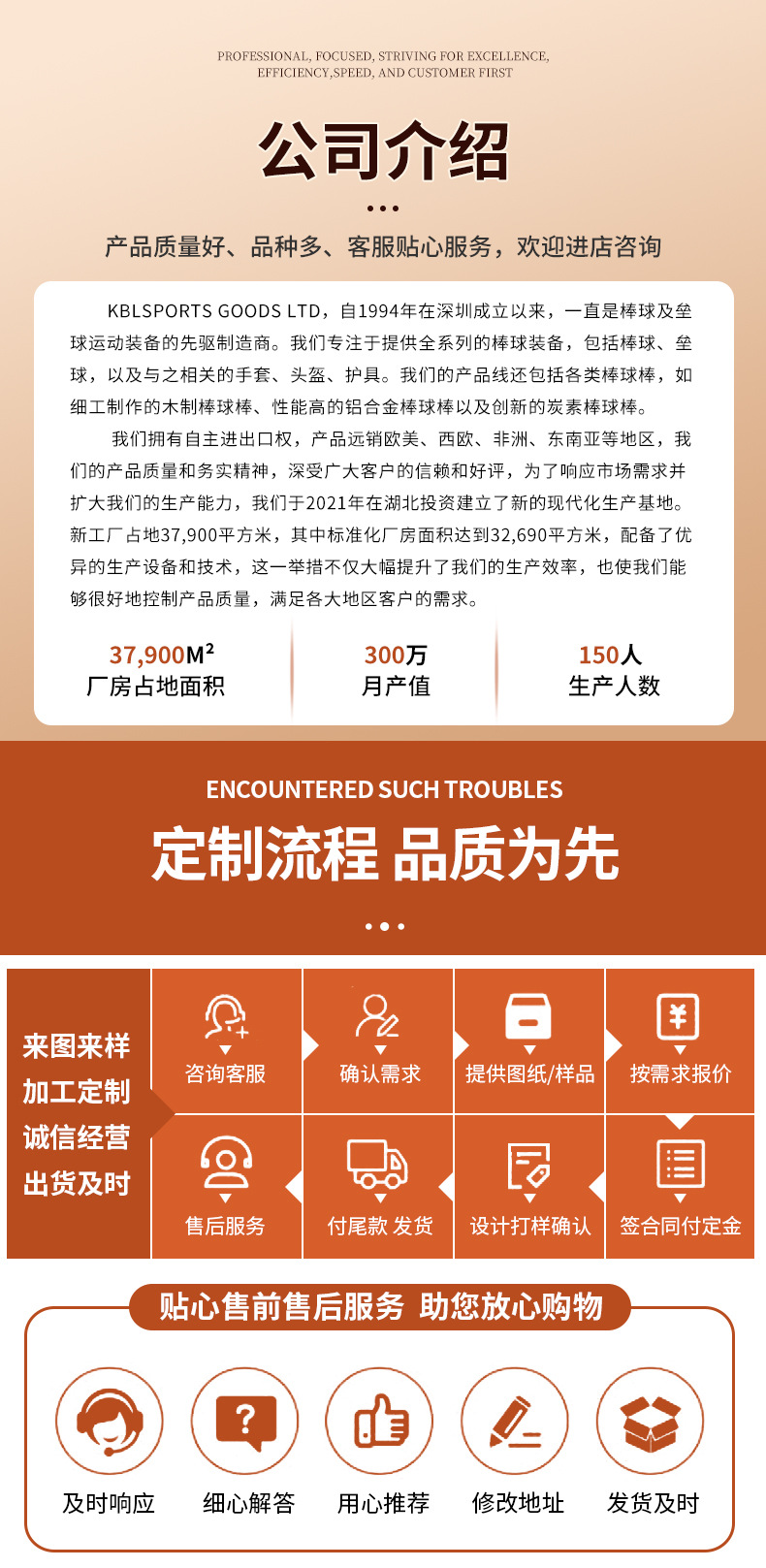 PROFESSIONAL, FOCUSED, STRIVING FOR EXCELLENCE, EFFICIENCY,SPEED, AND CUSTOMER FIRST

公司介绍

产品质量好、品种多、客服贴心服务，欢迎进店咨询

KBLSPORTS GOODS LTD，自1994年在深圳成立以来，一直是棒球及垒球运动装备的先驱制造商。我们专注于提供全系列的棒球装备，包括棒球、垒球，以及与之相关的手套、头盔、护具。我们的产品线还包括各类棒球棒，如细工制作的木制棒球棒、性能高的铝合金棒球棒以及创新的炭素棒球棒。

我们拥有自主进出口权，产品远销欧美、西欧、非洲、东南亚等地区，我们的产品质量和务实精神，深受广大客户的信赖和好评，为了响应市场需求并扩大我们的生产能力，我们于2021年在湖北投资建立了新的现代化生产基地。新工厂占地37,900平方米，其中标准化厂房面积达到32,690平方米，配备了优异的生产设备和技术，这一举措不仅大幅提升了我们的生产效率，也使我们能够很好地控制产品质量，满足各大地区客户的需求。

37,900M²
厂房占地面积

300万
月产值

150人
生产人数

ENCOUNTERED SUCH TROUBLES

定制流程 品质为先

来图来样
加工定制
诚信经营
出货及时

咨询客服

确认需求

提供图纸/样品

按需求报价

售后服务

付尾款 发货

设计打样确认

签合同付定金

贴心售前售后服务 助您放心购物

及时响应

细心解答

用心推荐

修改地址

发货及时